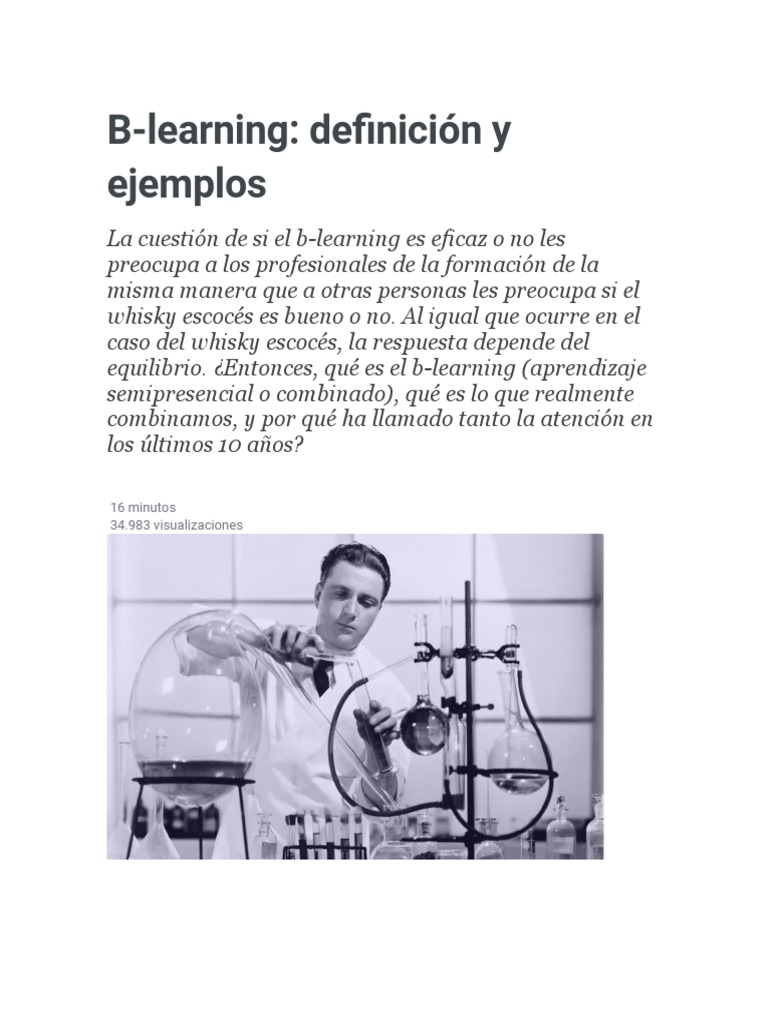 B-learning: definición y ejemplos

La cuestión de si el b-learning es eficaz o no les preocupa a los profesionales de la formación de la misma manera que a otras personas les preocupa si el whisky escocés es bueno o no. Al igual que ocurre en el caso del whisky escocés, la respuesta depende del equilibrio. ¿Entonces, qué es el b-learning (aprendizaje semipresencial o combinado), qué es lo que realmente combinamos, y por qué ha llamado tanto la atención en los últimos 10 años?

16 minutos
34.983 visualizaciones